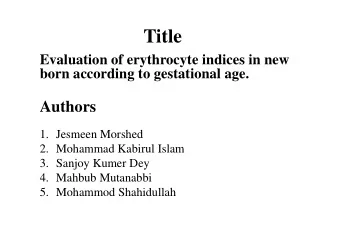 Title

Evaluation of erythrocyte indices in new born according to gestational age.

Authors

1. Jesmeen Morshed
2. Mohammad Kabirul Islam
3. Sanjoy Kumer Dey
4. Mahbub Mutanabbi
5. Mohammod Shahidullah